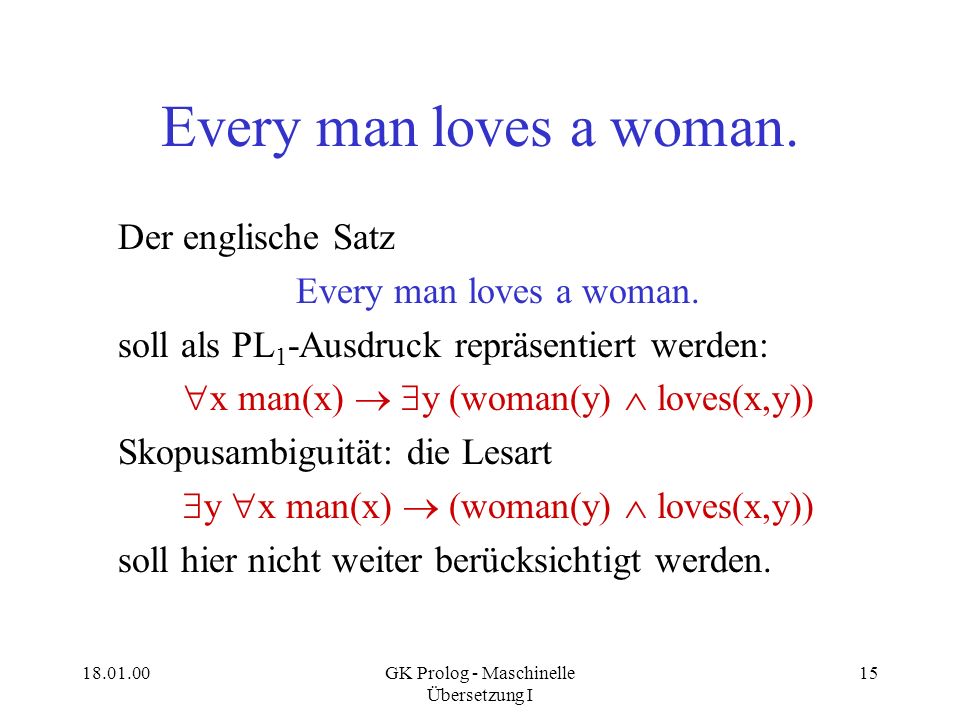 Every man loves a woman.

Der englische Satz

Every man loves a woman.

soll als $PL_1$-Ausdruck repräsentiert werden:

$\forall x\ man(x) \rightarrow \exists y\ (woman(y) \wedge loves(x,y))$

Skopusambiguität: die Lesart

$\exists y\ \forall x\ man(x) \rightarrow (woman(y) \wedge loves(x,y))$

soll hier nicht weiter berücksichtigt werden.

18.01.00

GK Prolog - Maschinelle Übersetzung I

15